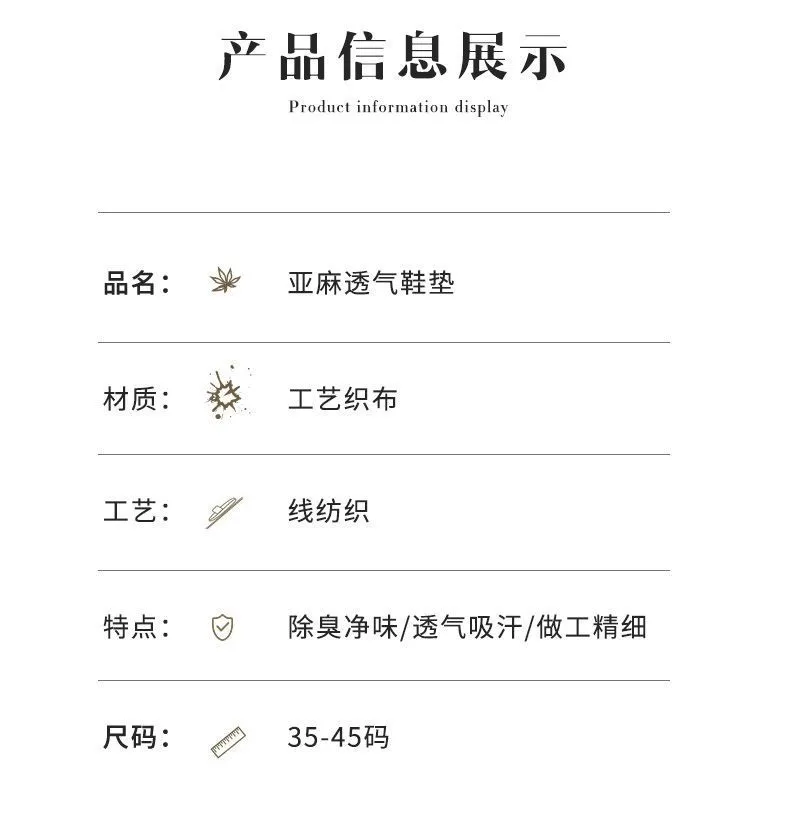 产品信息展示

Product information display

品名： 亚麻透气鞋垫

材质： 工艺织布

工艺： 线纺织

特点： 除臭净味/透气吸汗/做工精细

尺码： 35-45码